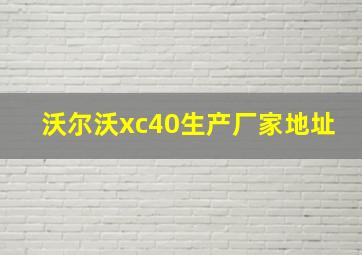 沃尔沃xc40生产厂家地址